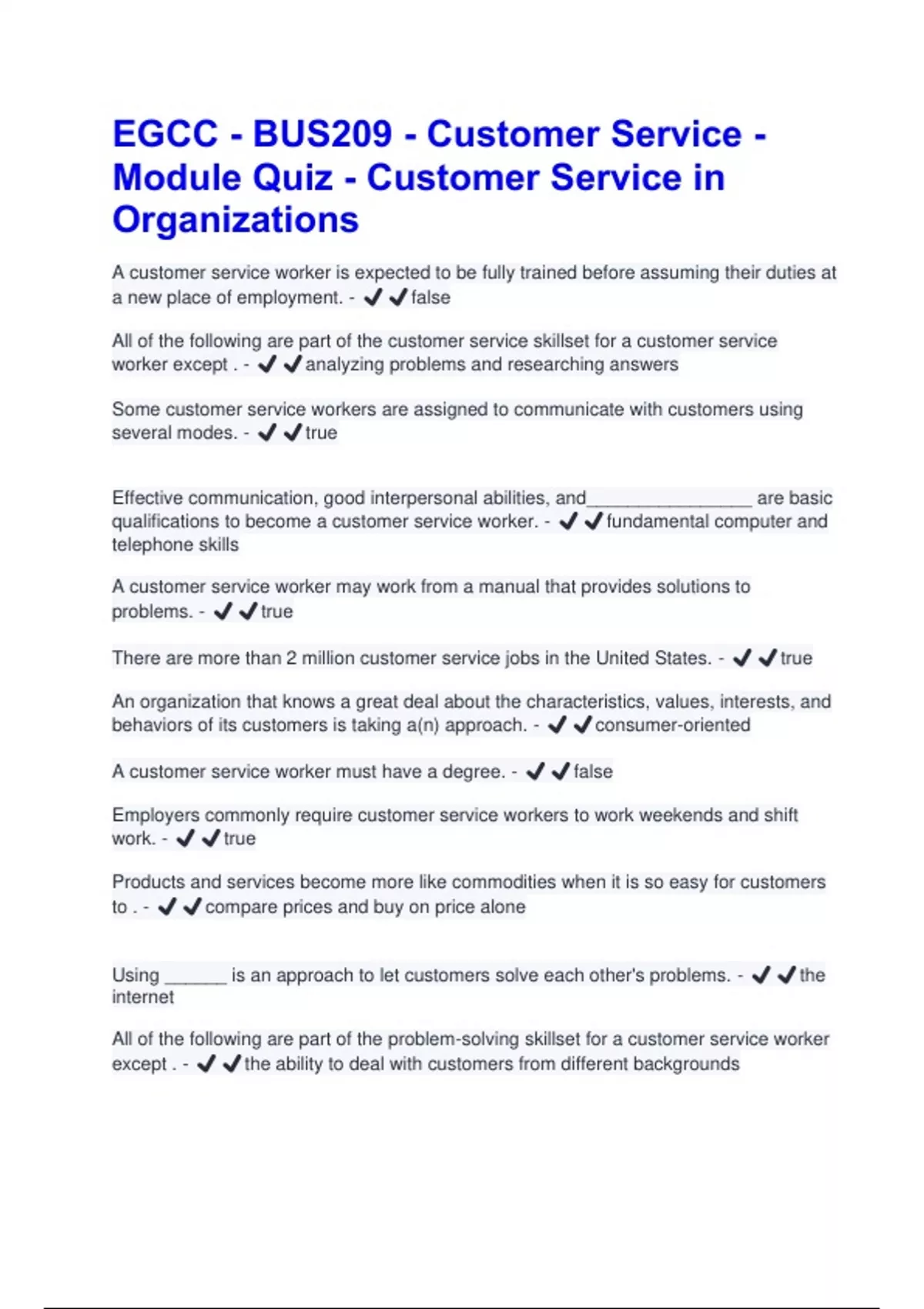 EGCC - BUS209 - Customer Service - Module Quiz - Customer Service in Organizations

A customer service worker is expected to be fully trained before assuming their duties at a new place of employment. - ✔✔false

All of the following are part of the customer service skillset for a customer service worker except . - ✔✔analyzing problems and researching answers

Some customer service workers are assigned to communicate with customers using several modes. - ✔✔true

Effective communication, good interpersonal abilities, and________________ are basic qualifications to become a customer service worker. - ✔✔fundamental computer and telephone skills

A customer service worker may work from a manual that provides solutions to problems. - ✔✔true

There are more than 2 million customer service jobs in the United States. - ✔✔true

An organization that knows a great deal about the characteristics, values, interests, and behaviors of its customers is taking a(n) approach. - ✔✔consumer-oriented

A customer service worker must have a degree. - ✔✔false

Employers commonly require customer service workers to work weekends and shift work. - ✔✔true

Products and services become more like commodities when it is so easy for customers to . - ✔✔compare prices and buy on price alone

Using ______ is an approach to let customers solve each other's problems. - ✔✔the internet

All of the following are part of the problem-solving skillset for a customer service worker except . - ✔✔the ability to deal with customers from different backgrounds